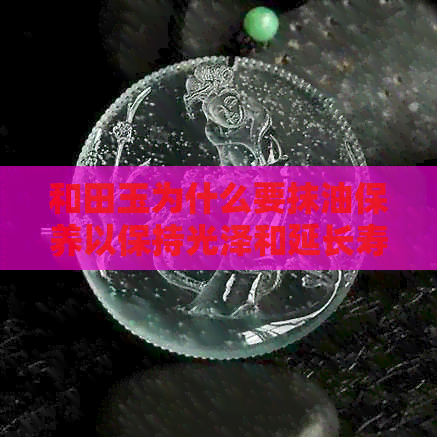 和田玉为什么要抹油保养以保持光泽和延长寿